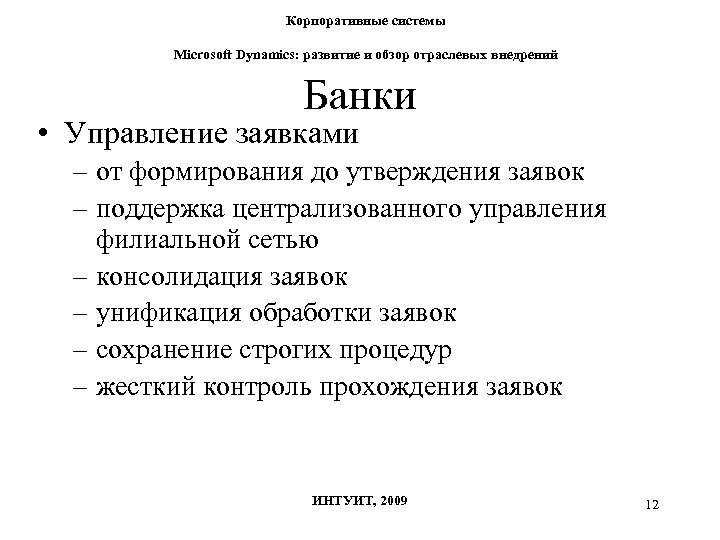 Корпоративные системы

Microsoft Dynamics: развитие и обзор отраслевых внедрений

Банки

• Управление заявками
– от формирования до утверждения заявок
– поддержка централизованного управления филиальной сетью
– консолидация заявок
– унификация обработки заявок
– сохранение строгих процедур
– жесткий контроль прохождения заявок

ИНТУИТ, 2009

12